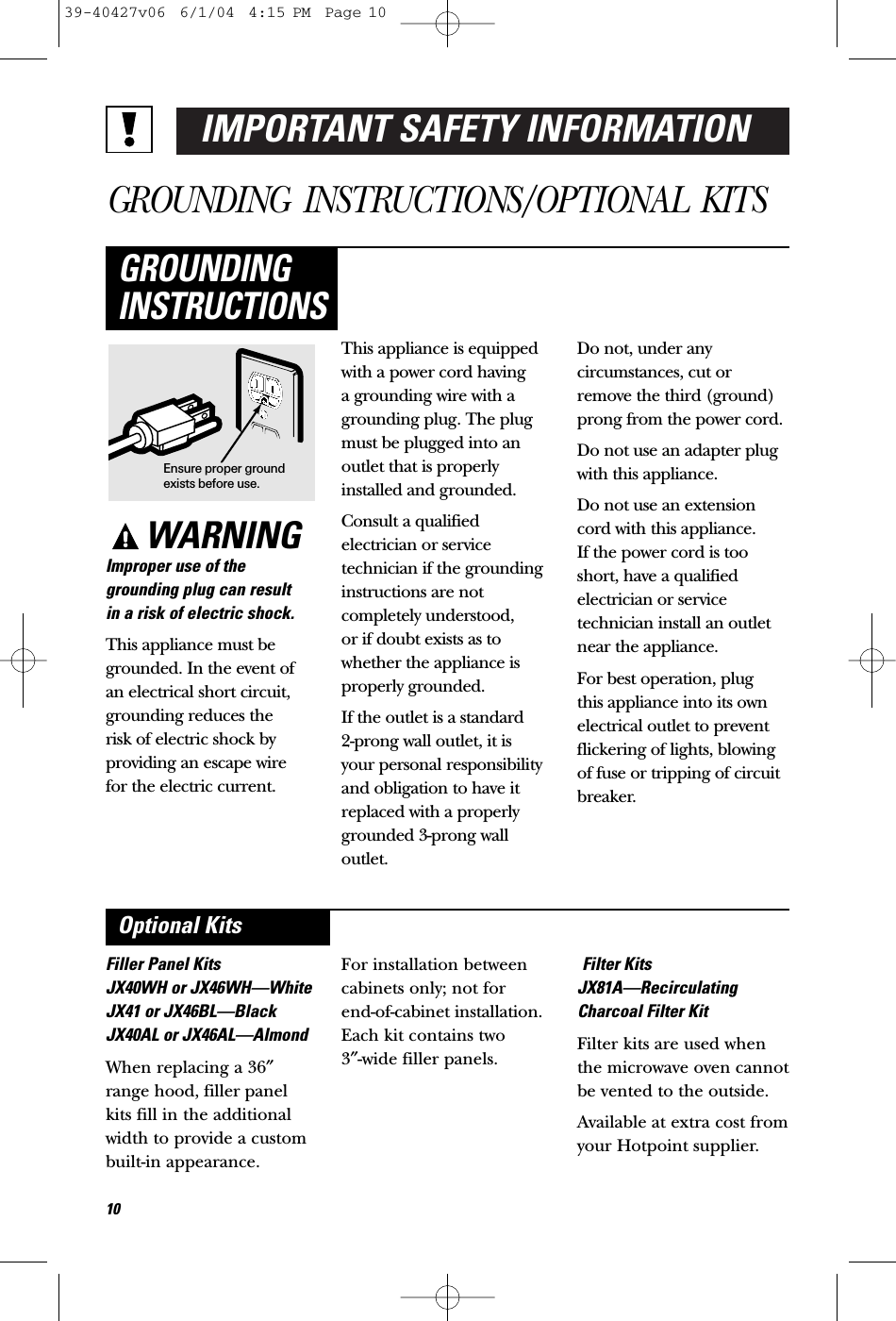 39-40427v06 6/1/04 4:15 PM Page 10

IMPORTANT SAFETY INFORMATION

GROUNDING INSTRUCTIONS/OPTIONAL KITS

GROUNDING INSTRUCTIONS

Ensure proper ground exists before use.

WARNING

Improper use of the grounding plug can result in a risk of electric shock.

This appliance must be grounded. In the event of an electrical short circuit, grounding reduces the risk of electric shock by providing an escape wire for the electric current.

This appliance is equipped with a power cord having a grounding wire with a grounding plug. The plug must be plugged into an outlet that is properly installed and grounded.

Consult a qualified electrician or service technician if the grounding instructions are not completely understood, or if doubt exists as to whether the appliance is properly grounded.

If the outlet is a standard 2-prong wall outlet, it is your personal responsibility and obligation to have it replaced with a properly grounded 3-prong wall outlet.

Do not, under any circumstances, cut or remove the third (ground) prong from the power cord.

Do not use an adapter plug with this appliance.

Do not use an extension cord with this appliance. If the power cord is too short, have a qualified electrician or service technician install an outlet near the appliance.

For best operation, plug this appliance into its own electrical outlet to prevent flickering of lights, blowing of fuse or tripping of circuit breaker.

Optional Kits

Filler Panel Kits
JX40WH or JX46WH—White
JX41 or JX46BL—Black
JX40AL or JX46AL—Almond

When replacing a 36″ range hood, filler panel kits fill in the additional width to provide a custom built-in appearance.

For installation between cabinets only; not for end-of-cabinet installation. Each kit contains two 3″-wide filler panels.

Filter Kits
JX81A—Recirculating Charcoal Filter Kit

Filter kits are used when the microwave oven cannot be vented to the outside.

Available at extra cost from your Hotpoint supplier.

10